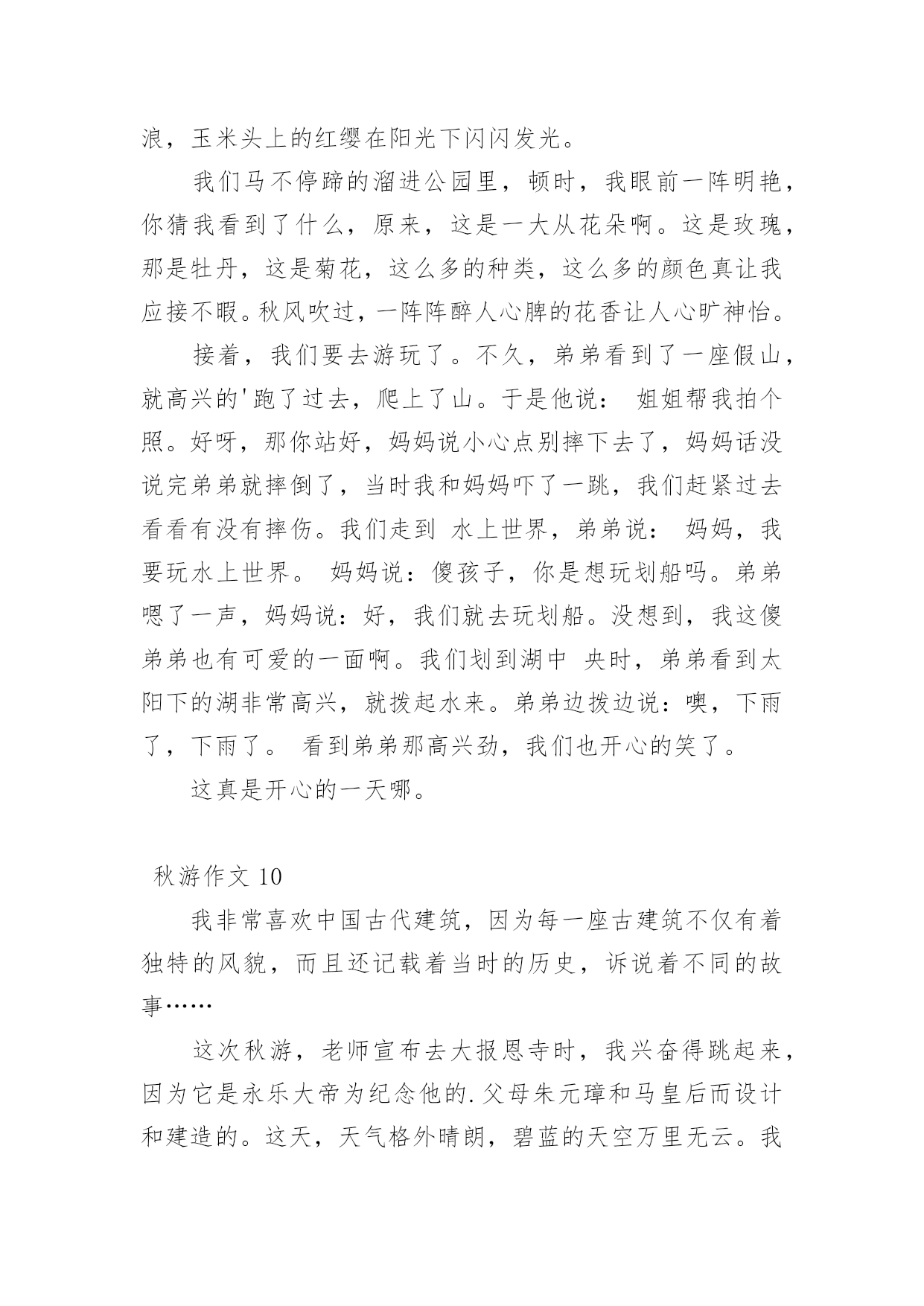 浪，玉米头上的红缨在阳光下闪闪发光。

我们马不停蹄的溜进公园里，顿时，我眼前一阵明艳，你猜我看到了什么，原来，这是一大从花朵啊。这是玫瑰，那是牡丹，这是菊花，这么多的种类，这么多的颜色真让我应接不暇。秋风吹过，一阵阵醉人心脾的花香让人心旷神怡。

接着，我们要去游玩了。不久，弟弟看到了一座假山，就高兴的'跑了过去，爬上了山。于是他说： 姐姐帮我拍个照。好呀，那你站好，妈妈说小心点别摔下去了，妈妈话没说完弟弟就摔倒了，当时我和妈妈吓了一跳，我们赶紧过去看看有没有摔伤。我们走到 水上世界，弟弟说： 妈妈，我要玩水上世界。 妈妈说：傻孩子，你是想玩划船吗。弟弟嗯了一声，妈妈说：好，我们就去玩划船。没想到，我这傻弟弟也有可爱的一面啊。我们划到湖中 央时，弟弟看到太阳下的湖非常高兴，就拨起水来。弟弟边拨边说：噢，下雨了，下雨了。 看到弟弟那高兴劲，我们也开心的笑了。

这真是开心的一天哪。

秋游作文 10

我非常喜欢中国古代建筑，因为每一座古建筑不仅有着独特的风貌，而且还记载着当时的历史，诉说着不同的故事……

这次秋游，老师宣布去大报恩寺时，我兴奋得跳起来，因为它是永乐大帝为纪念他的.父母朱元璋和马皇后而设计和建造的。这天，天气格外晴朗，碧蓝的天空万里无云。我